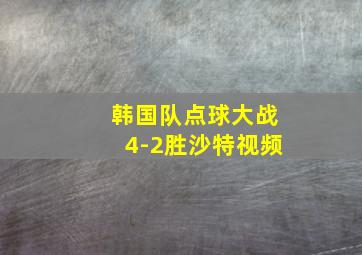 韩国队点球大战
4-2胜沙特视频